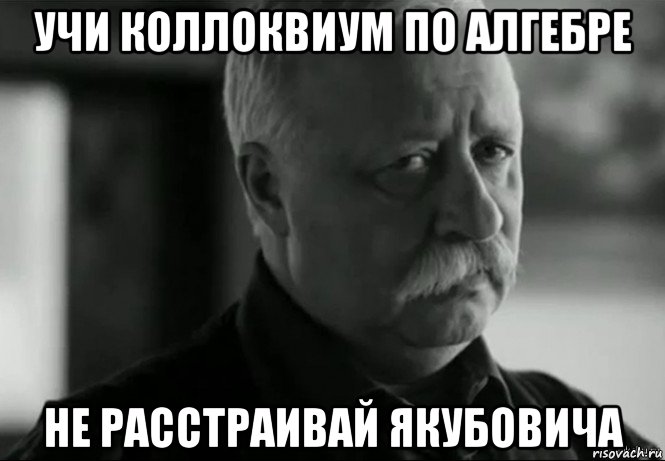 УЧИ КОЛЛОКВИУМ ПО АЛГЕБРЕ

НЕ РАССТРАИВАЙ ЯКУБОВИЧА

risovach.ru